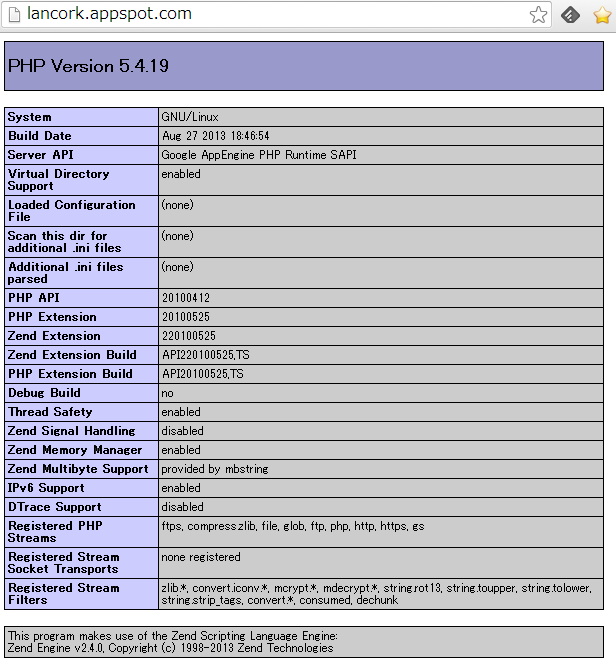 lancork.appspot.com

PHP Version 5.4.19

| System | GNU/Linux |
|---|---|
| Build Date | Aug 27 2013 18:46:54 |
| Server API | Google AppEngine PHP Runtime SAPI |
| Virtual Directory Support | enabled |
| Loaded Configuration File | (none) |
| Scan this dir for additional .ini files | (none) |
| Additional .ini files parsed | (none) |
| PHP API | 20100412 |
| PHP Extension | 20100525 |
| Zend Extension | 220100525 |
| Zend Extension Build | API220100525,TS |
| PHP Extension Build | API20100525,TS |
| Debug Build | no |
| Thread Safety | enabled |
| Zend Signal Handling | disabled |
| Zend Memory Manager | enabled |
| Zend Multibyte Support | provided by mbstring |
| IPv6 Support | enabled |
| DTrace Support | disabled |
| Registered PHP Streams | ftps, compress.zlib, file, glob, ftp, php, http, https, gs |
| Registered Stream Socket Transports | none registered |
| Registered Stream Filters | zlib.*, convert.iconv.*, mcrypt.*, mdecrypt.*, string.rot13, string.toupper, string.tolower, string.strip_tags, convert.*, consumed, dechunk |

This program makes use of the Zend Scripting Language Engine:
Zend Engine v2.4.0, Copyright (c) 1998-2013 Zend Technologies